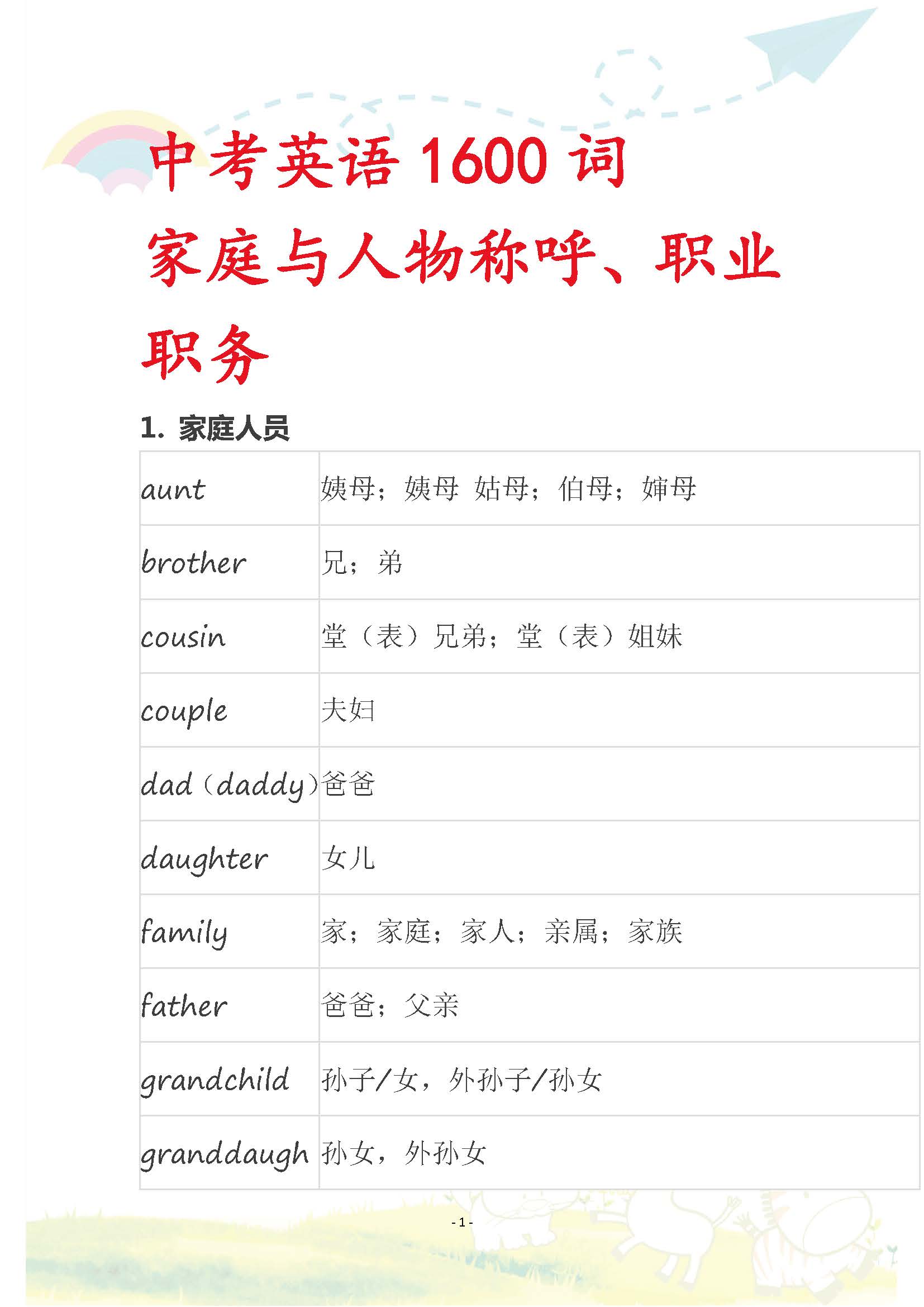 中考英语 1600 词

家庭与人物称呼、职业职务

1. 家庭人员

| aunt | 姨母；姨母 姑母；伯母；婶母 |
|---|---|
| brother | 兄；弟 |
| cousin | 堂（表）兄弟；堂（表）姐妹 |
| couple | 夫妇 |
| dad（daddy） | 爸爸 |
| daughter | 女儿 |
| family | 家；家庭；家人；亲属；家族 |
| father | 爸爸；父亲 |
| grandchild | 孙子/女，外孙子/孙女 |
| granddaugh | 孙女，外孙女 |

- 1 -